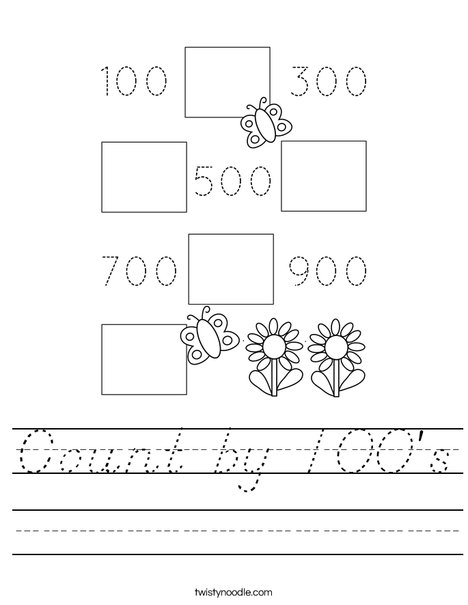 100 300

500

700 900

Count by 100's

twistynoodle.com